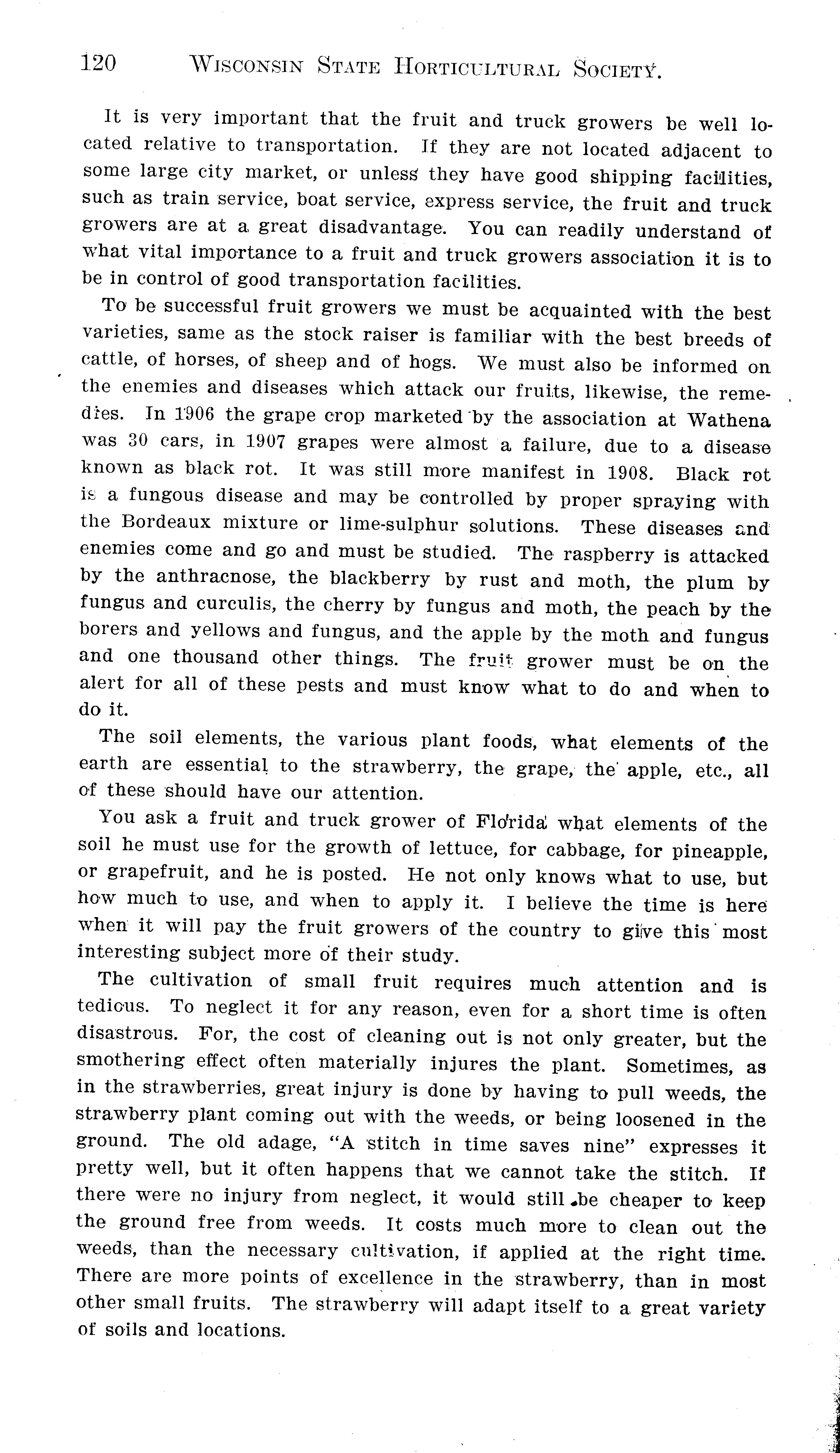 120 WISCONSIN STATE HORTICULTURAL SOCIETY.

It is very important that the fruit and truck growers be well located relative to transportation. If they are not located adjacent to some large city market, or unless they have good shipping facilities, such as train service, boat service, express service, the fruit and truck growers are at a great disadvantage. You can readily understand of what vital importance to a fruit and truck growers association it is to be in control of good transportation facilities.

To be successful fruit growers we must be acquainted with the best varieties, same as the stock raiser is familiar with the best breeds of cattle, of horses, of sheep and of hogs. We must also be informed on the enemies and diseases which attack our fruits, likewise, the remedies. In 1906 the grape crop marketed by the association at Wathena was 30 cars, in 1907 grapes were almost a failure, due to a disease known as black rot. It was still more manifest in 1908. Black rot is a fungous disease and may be controlled by proper spraying with the Bordeaux mixture or lime-sulphur solutions. These diseases and enemies come and go and must be studied. The raspberry is attacked by the anthracnose, the blackberry by rust and moth, the plum by fungus and curculis, the cherry by fungus and moth, the peach by the borers and yellows and fungus, and the apple by the moth and fungus and one thousand other things. The fruit grower must be on the alert for all of these pests and must know what to do and when to do it.

The soil elements, the various plant foods, what elements of the earth are essential to the strawberry, the grape, the apple, etc., all of these should have our attention.

You ask a fruit and truck grower of Florida what elements of the soil he must use for the growth of lettuce, for cabbage, for pineapple, or grapefruit, and he is posted. He not only knows what to use, but how much to use, and when to apply it. I believe the time is here when it will pay the fruit growers of the country to give this most interesting subject more of their study.

The cultivation of small fruit requires much attention and is tedious. To neglect it for any reason, even for a short time is often disastrous. For, the cost of cleaning out is not only greater, but the smothering effect often materially injures the plant. Sometimes, as in the strawberries, great injury is done by having to pull weeds, the strawberry plant coming out with the weeds, or being loosened in the ground. The old adage, "A stitch in time saves nine" expresses it pretty well, but it often happens that we cannot take the stitch. If there were no injury from neglect, it would still be cheaper to keep the ground free from weeds. It costs much more to clean out the weeds, than the necessary cultivation, if applied at the right time. There are more points of excellence in the strawberry, than in most other small fruits. The strawberry will adapt itself to a great variety of soils and locations.